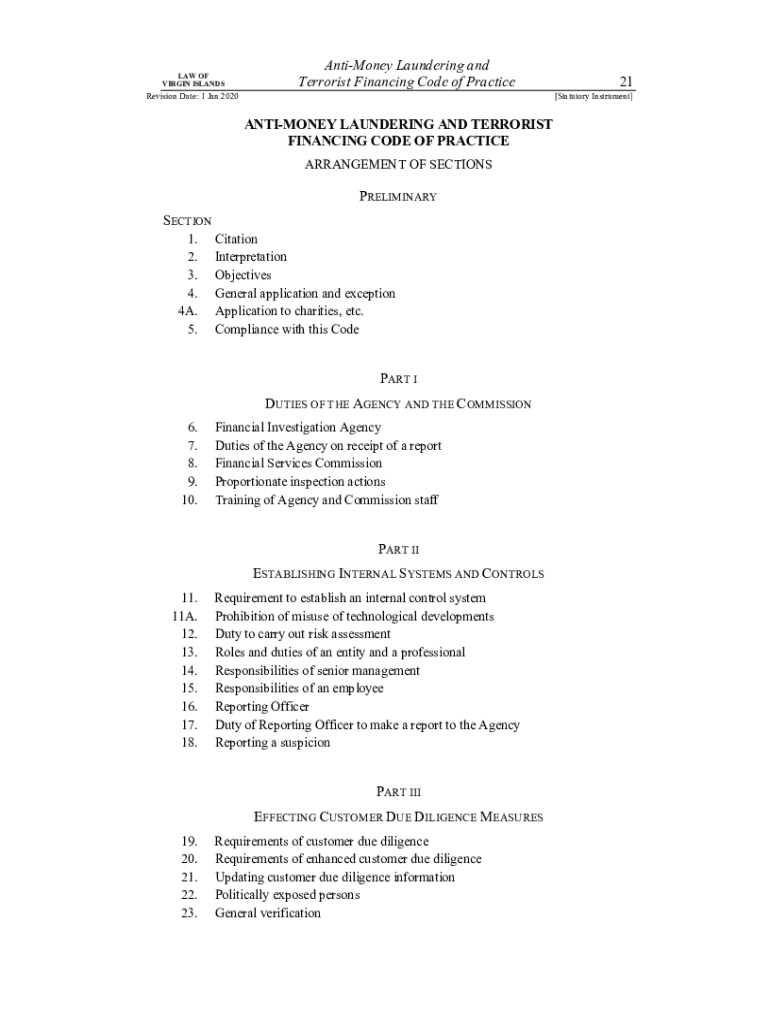 LAW OF VIRGIN ISLANDS

Anti-Money Laundering and Terrorist Financing Code of Practice

21

Revision Date: 1 Jan 2020

[Statutory Instrument]

ANTI-MONEY LAUNDERING AND TERRORIST FINANCING CODE OF PRACTICE

ARRANGEMENT OF SECTIONS

PRELIMINARY

SECTION
1. Citation
2. Interpretation
3. Objectives
4. General application and exception
4A. Application to charities, etc.
5. Compliance with this Code

PART I

DUTIES OF THE AGENCY AND THE COMMISSION

6. Financial Investigation Agency
7. Duties of the Agency on receipt of a report
8. Financial Services Commission
9. Proportionate inspection actions
10. Training of Agency and Commission staff

PART II

ESTABLISHING INTERNAL SYSTEMS AND CONTROLS

11. Requirement to establish an internal control system
11A. Prohibition of misuse of technological developments
12. Duty to carry out risk assessment
13. Roles and duties of an entity and a professional
14. Responsibilities of senior management
15. Responsibilities of an employee
16. Reporting Officer
17. Duty of Reporting Officer to make a report to the Agency
18. Reporting a suspicion

PART III

EFFECTING CUSTOMER DUE DILIGENCE MEASURES

19. Requirements of customer due diligence
20. Requirements of enhanced customer due diligence
21. Updating customer due diligence information
22. Politically exposed persons
23. General verification